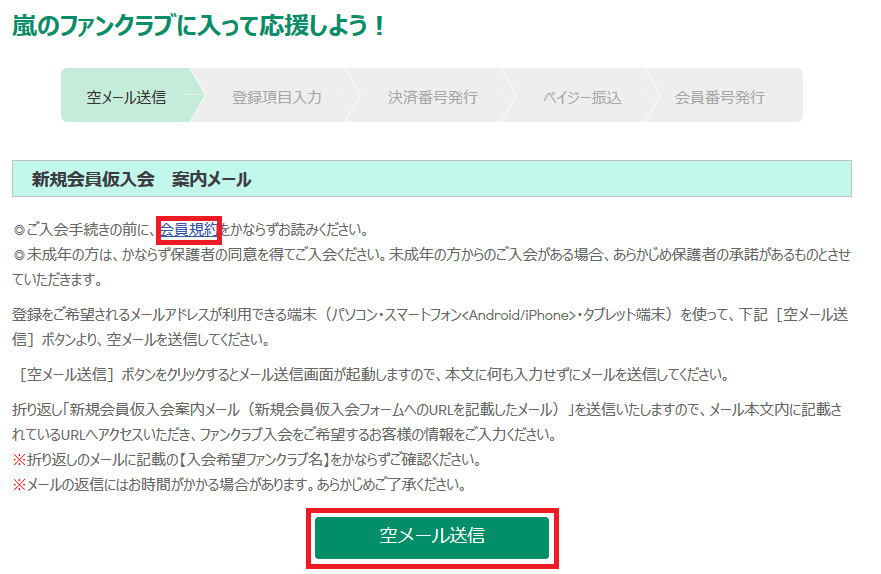 嵐のファンクラブに入って応援しよう！

空メール送信　登録項目入力　決済番号発行　ペイジー振込　会員番号発行

新規会員仮入会　案内メール

◎ご入会手続きの前に、会員規約をかならずお読みください。
◎未成年の方は、かならず保護者の同意を得てご入会ください。未成年の方からのご入会がある場合、あらかじめ保護者の承諾があるものとさせていただきます。

登録をご希望されるメールアドレスが利用できる端末（パソコン・スマートフォン<Android/iPhone>・タブレット端末）を使って、下記［空メール送信］ボタンより、空メールを送信してください。

［空メール送信］ボタンをクリックするとメール送信画面が起動しますので、本文に何も入力せずにメールを送信してください。

折り返し「新規会員仮入会案内メール（新規会員仮入会フォームへのURLを記載したメール）」を送信いたしますので、メール本文内に記載されているURLへアクセスいただき、ファンクラブ入会をご希望するお客様の情報をご入力ください。
※折り返しのメールに記載の【入会希望ファンクラブ名】をかならずご確認ください。
※メールの返信にはお時間がかかる場合があります。あらかじめご了承ください。

空メール送信